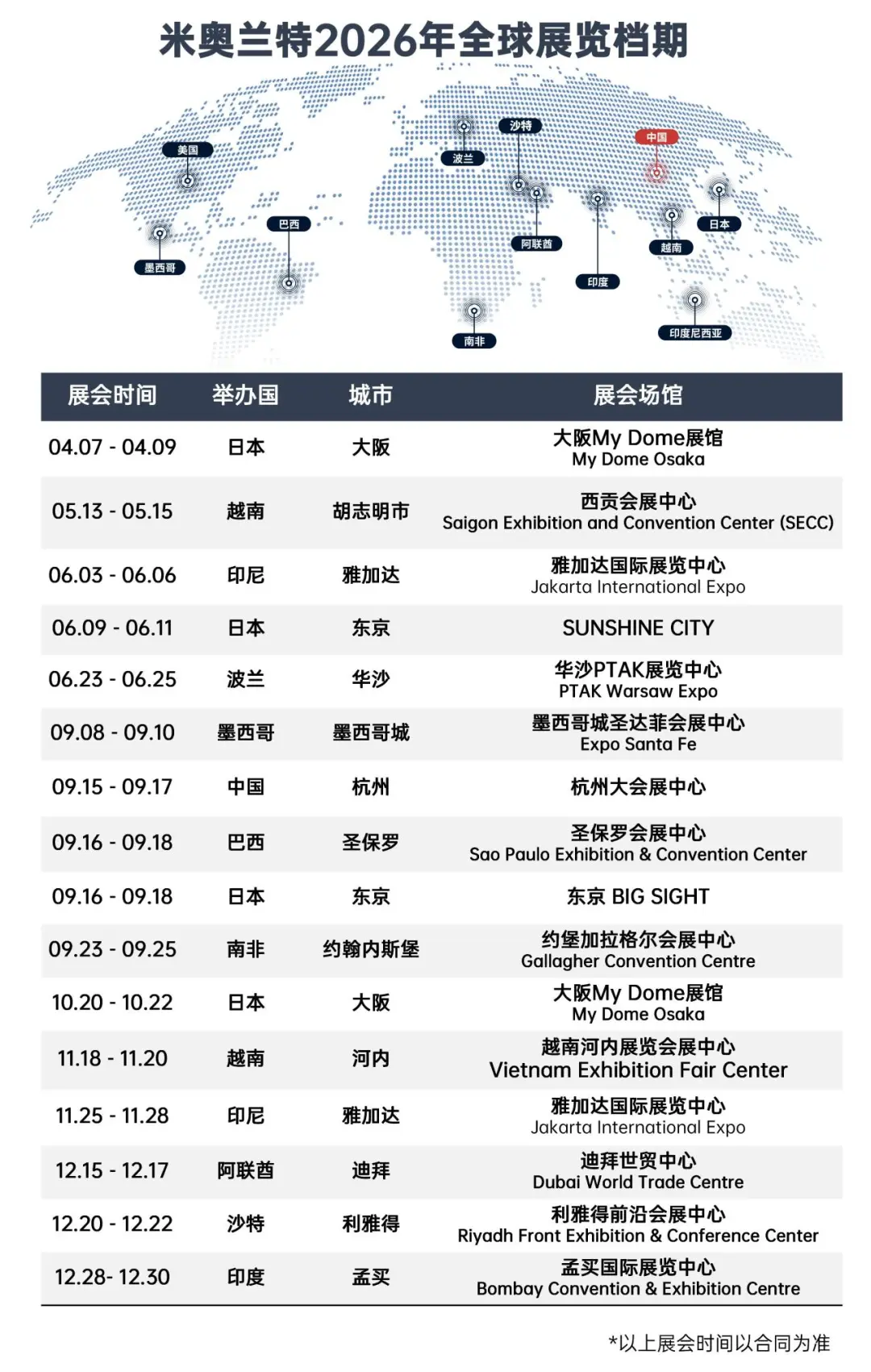 米奥兰特2026年全球展览档期

美国
墨西哥
巴西
波兰
沙特
阿联酋
南非
印度
中国
越南
日本
印度尼西亚

| 展会时间 | 举办国 | 城市 | 展会场馆 |
|---|---|---|---|
| 04.07 - 04.09 | 日本 | 大阪 | 大阪My Dome展馆 My Dome Osaka |
| 05.13 - 05.15 | 越南 | 胡志明市 | 西贡会展中心 Saigon Exhibition and Convention Center (SECC) |
| 06.03 - 06.06 | 印尼 | 雅加达 | 雅加达国际展览中心 Jakarta International Expo |
| 06.09 - 06.11 | 日本 | 东京 | SUNSHINE CITY |
| 06.23 - 06.25 | 波兰 | 华沙 | 华沙PTAK展览中心 PTAK Warsaw Expo |
| 09.08 - 09.10 | 墨西哥 | 墨西哥城 | 墨西哥城圣达菲会展中心 Expo Santa Fe |
| 09.15 - 09.17 | 中国 | 杭州 | 杭州大会展中心 |
| 09.16 - 09.18 | 巴西 | 圣保罗 | 圣保罗会展中心 Sao Paulo Exhibition & Convention Center |
| 09.16 - 09.18 | 日本 | 东京 | 东京 BIG SIGHT |
| 09.23 - 09.25 | 南非 | 约翰内斯堡 | 约堡加拉格尔会展中心 Gallagher Convention Centre |
| 10.20 - 10.22 | 日本 | 大阪 | 大阪My Dome展馆 My Dome Osaka |
| 11.18 - 11.20 | 越南 | 河内 | 越南河内展览会展中心 Vietnam Exhibition Fair Center |
| 11.25 - 11.28 | 印尼 | 雅加达 | 雅加达国际展览中心 Jakarta International Expo |
| 12.15 - 12.17 | 阿联酋 | 迪拜 | 迪拜世贸中心 Dubai World Trade Centre |
| 12.20 - 12.22 | 沙特 | 利雅得 | 利雅得前沿会展中心 Riyadh Front Exhibition & Conference Center |
| 12.28- 12.30 | 印度 | 孟买 | 孟买国际展览中心 Bombay Convention & Exhibition Centre |

*以上展会时间以合同为准